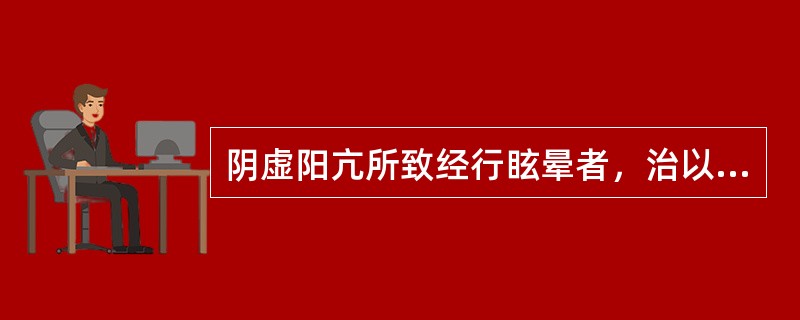 阴虚阳亢所致经行眩晕者，治以...